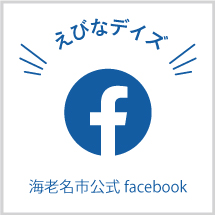 えびなデイズ

f

海老名市公式 facebook